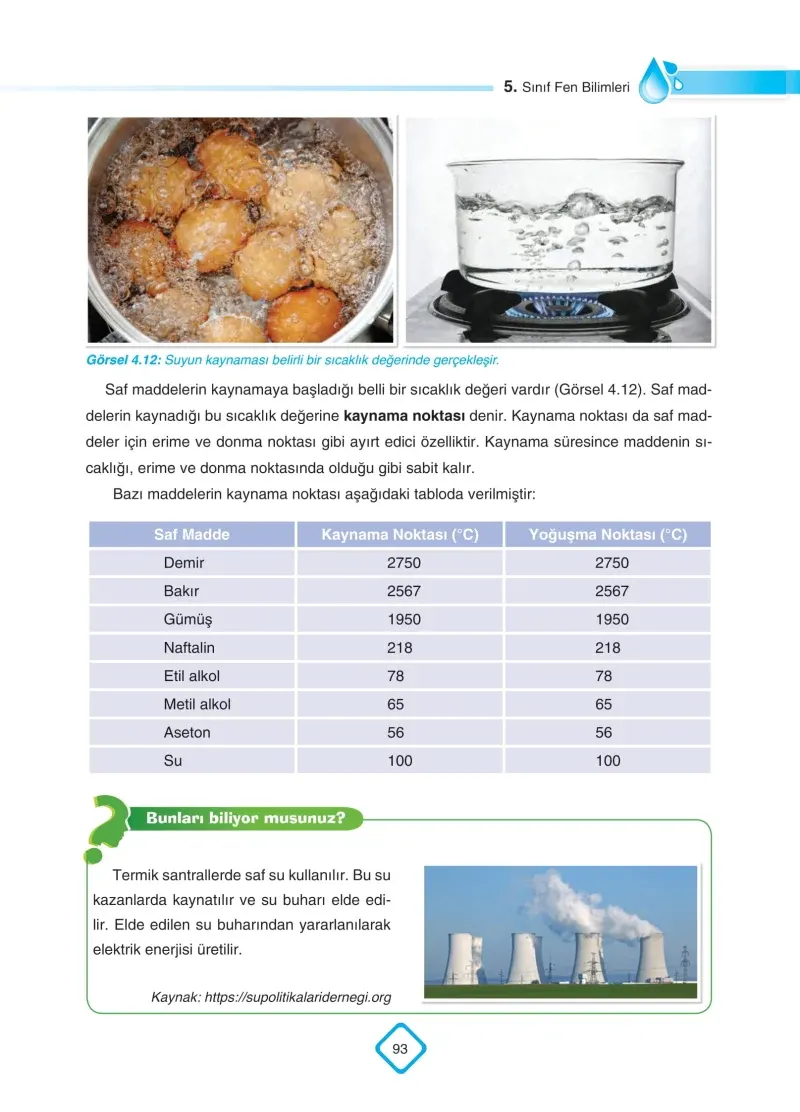 5. Sınıf Fen Bilimleri

Görsel 4.12: Suyun kaynaması belirli bir sıcaklık değerinde gerçekleşir.

Saf maddelerin kaynamaya başladığı belli bir sıcaklık değeri vardır (Görsel 4.12). Saf maddelerin kaynadığı bu sıcaklık değerine kaynama noktası denir. Kaynama noktası da saf maddeler için erime ve donma noktası gibi ayırt edici özelliktir. Kaynama süresince maddenin sıcaklığı, erime ve donma noktasında olduğu gibi sabit kalır.

Bazı maddelerin kaynama noktası aşağıdaki tabloda verilmiştir:

| Saf Madde | Kaynama Noktası (°C) | Yoğuşma Noktası (°C) |
|---|---|---|
| Demir | 2750 | 2750 |
| Bakır | 2567 | 2567 |
| Gümüş | 1950 | 1950 |
| Naftalin | 218 | 218 |
| Etil alkol | 78 | 78 |
| Metil alkol | 65 | 65 |
| Aseton | 56 | 56 |
| Su | 100 | 100 |

Bunları biliyor musunuz?

Termik santrallerde saf su kullanılır. Bu su kazanlarda kaynatılır ve su buharı elde edilir. Elde edilen su buharından yararlanılarak elektrik enerjisi üretilir.

Kaynak: https://supolitikalaridernegi.org

93